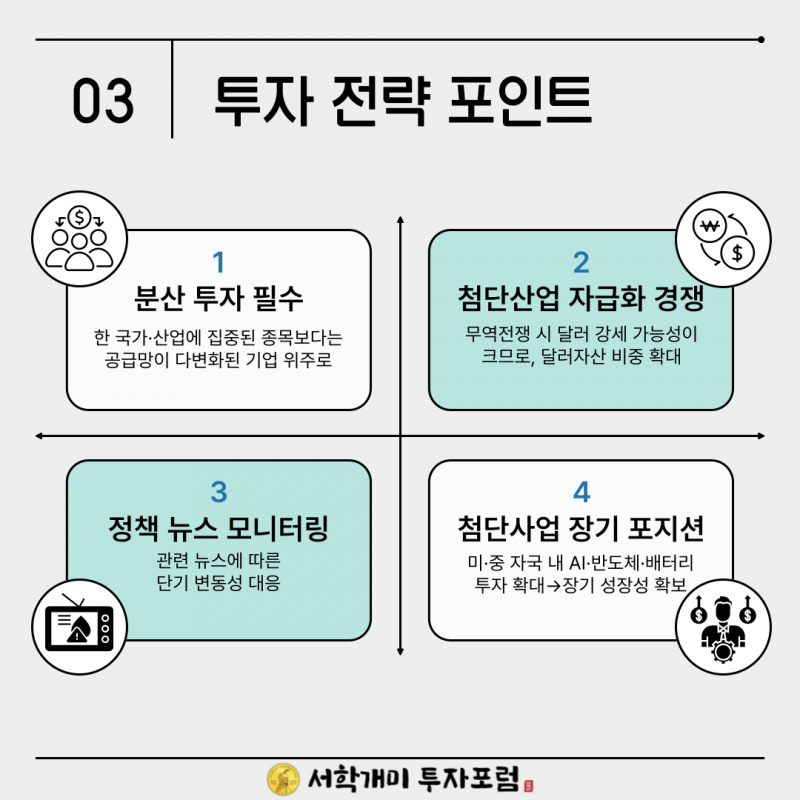 03 투자 전략 포인트

1
분산 투자 필수
한 국가·산업에 집중된 종목보다는 공급망이 다변화된 기업 위주로

2
첨단산업 자급화 경쟁
무역전쟁 시 달러 강세 가능성이 크므로, 달러자산 비중 확대

3
정책 뉴스 모니터링
관련 뉴스에 따른 단기 변동성 대응

4
첨단사업 장기 포지션
미·중 자국 내 AI·반도체·배터리 투자 확대→장기 성장성 확보

서학개미 투자포럼